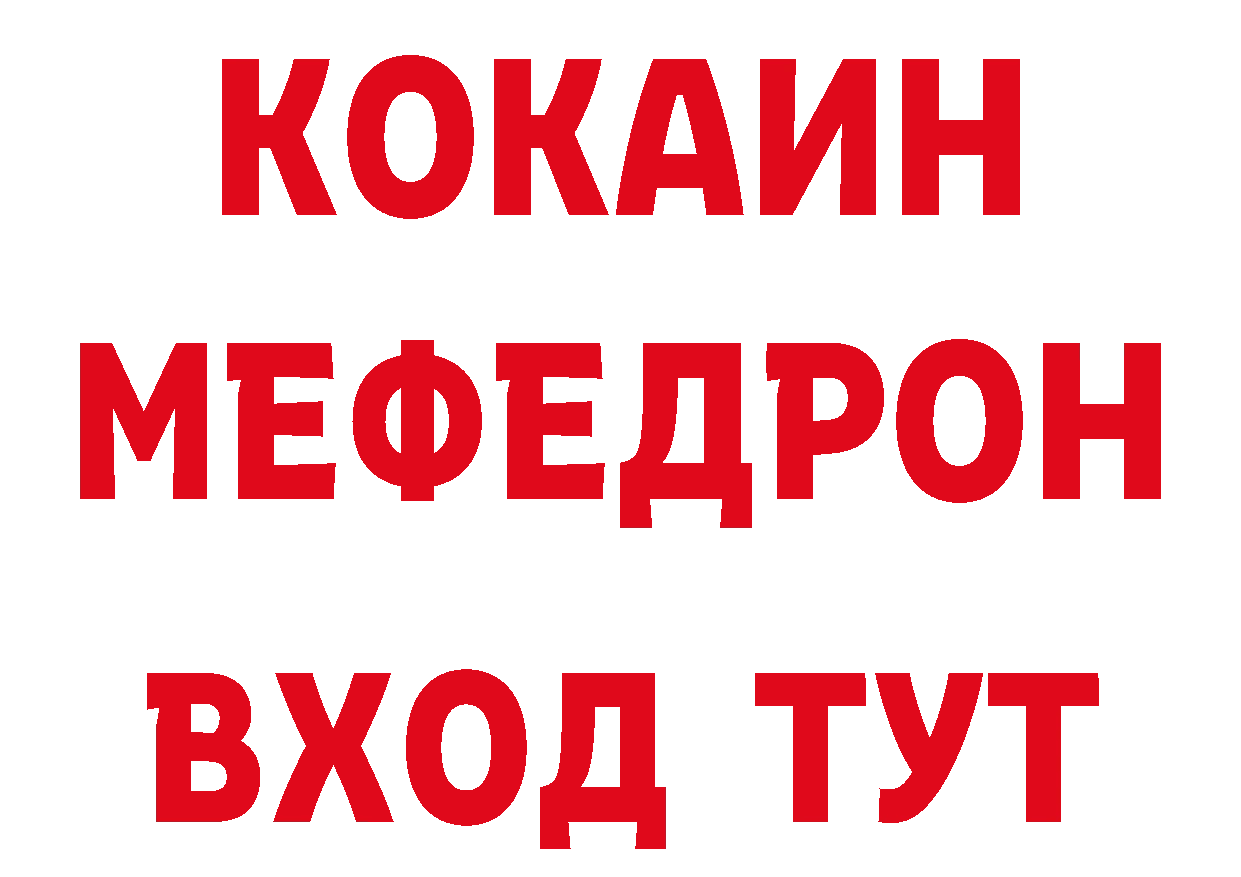 КОКАИН
МЕФЕДРОН
ВХОД ТУТ